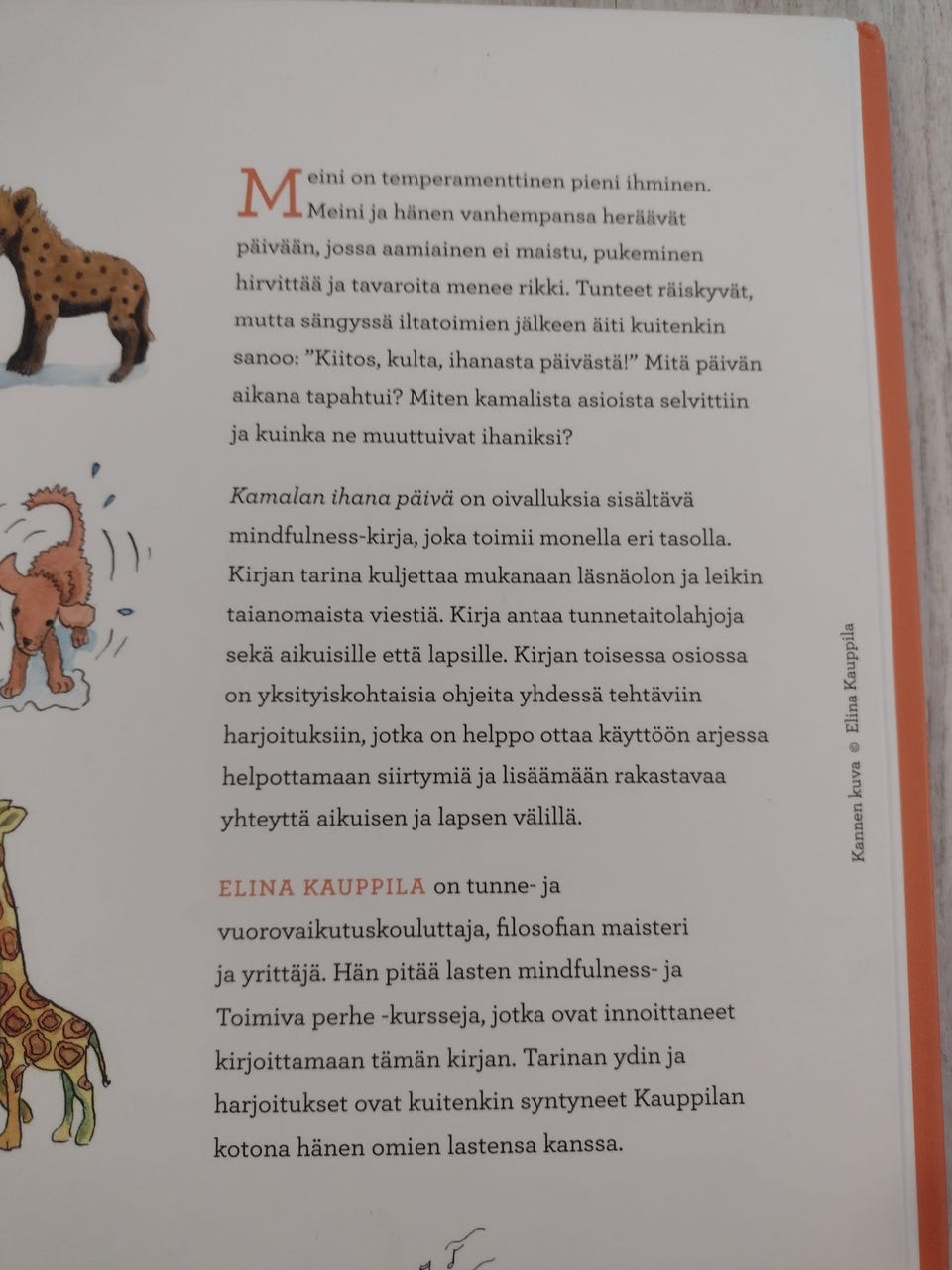 Meini on temperamenttinen pieni ihminen. Meini ja hänen vanhempansa heräävät päivään, jossa aamiainen ei maistu, pukeminen hirvittää ja tavaroita menee rikki. Tunteet räiskyvät, mutta sängyssä iltatoimien jälkeen äiti kuitenkin sanoo: "Kiitos, kulta, ihanasta päivästä!" Mitä päivän aikana tapahtui? Miten kamalista asioista selvittiin ja kuinka ne muuttuivat ihaniksi?

Kamalan ihana päivä on oivalluksia sisältävä mindfulness-kirja, joka toimii monella eri tasolla. Kirjan tarina kuljettaa mukanaan läsnäolon ja leikin taianomaista viestiä. Kirja antaa tunnetaitolahjoja sekä aikuisille että lapsille. Kirjan toisessa osiossa on yksityiskohtaisia ohjeita yhdessä tehtäviin harjoituksiin, jotka on helppo ottaa käyttöön arjessa helpottamaan siirtymiä ja lisäämään rakastavaa yhteyttä aikuisen ja lapsen välillä.

ELINA KAUPPILA on tunne- ja vuorovaikutuskouluttaja, filosofian maisteri ja yrittäjä. Hän pitää lasten mindfulness- ja Toimiva perhe -kursseja, jotka ovat innoittaneet kirjoittamaan tämän kirjan. Tarinan ydin ja harjoitukset ovat kuitenkin syntyneet Kauppilan kotona hänen omien lastensa kanssa.

Kannen kuva © Elina Kauppila